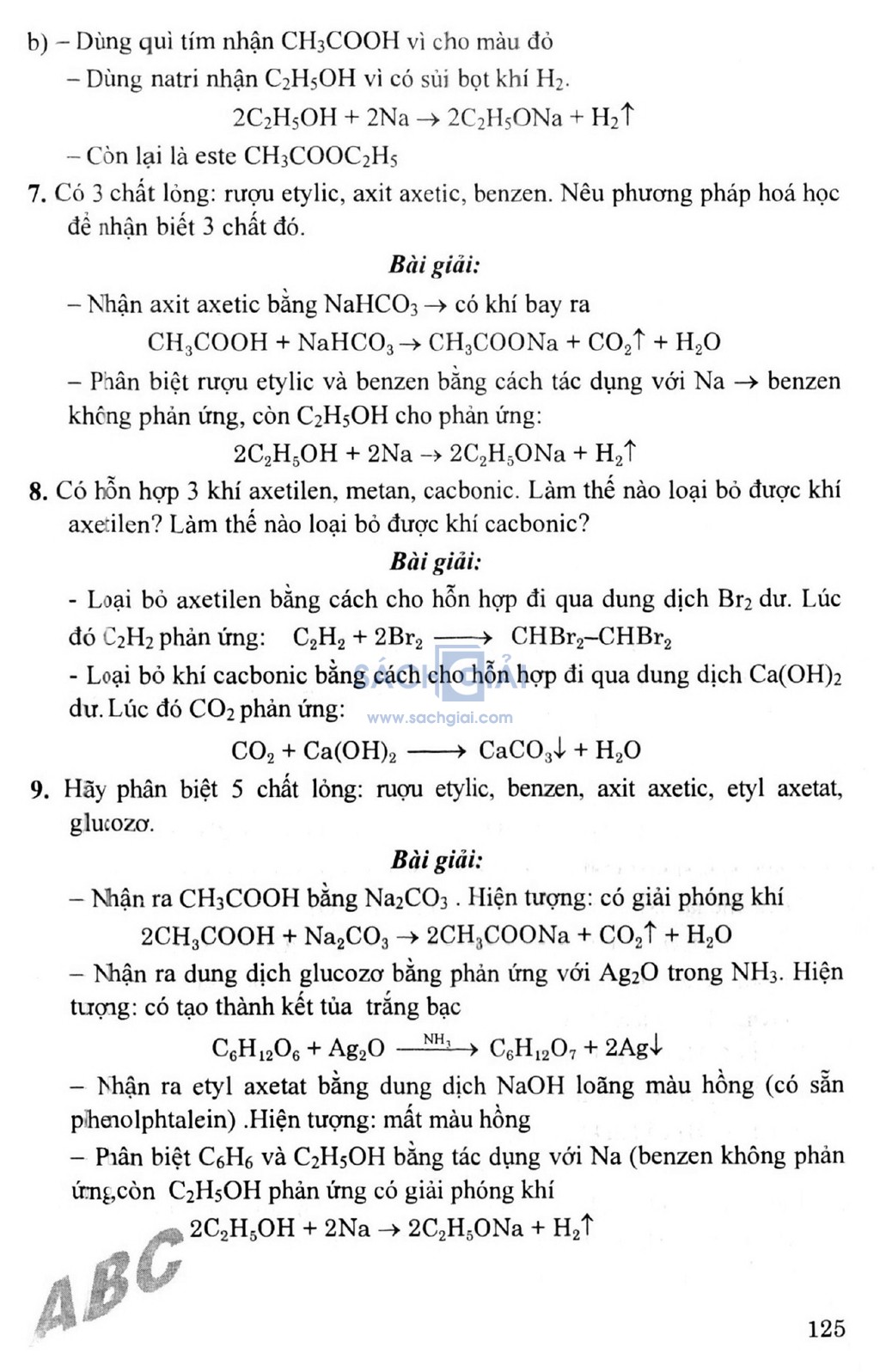 b) – Dùng quì tím nhận $CH_3COOH$ vì cho màu đỏ

– Dùng natri nhận $C_2H_5OH$ vì có sủi bọt khí $H_2$.

$2C_2H_5OH + 2Na \rightarrow 2C_2H_5ONa + H_2\uparrow$

– Còn lại là este $CH_3COOC_2H_5$

7. Có 3 chất lỏng: rượu etylic, axit axetic, benzen. Nêu phương pháp hoá học để nhận biết 3 chất đó.

Bài giải:

– Nhận axit axetic bằng $NaHCO_3 \rightarrow$ có khí bay ra

$CH_3COOH + NaHCO_3 \rightarrow CH_3COONa + CO_2\uparrow + H_2O$

– Phân biệt rượu etylic và benzen bằng cách tác dụng với Na $\rightarrow$ benzen không phản ứng, còn $C_2H_5OH$ cho phản ứng:

$2C_2H_5OH + 2Na \rightarrow 2C_2H_5ONa + H_2\uparrow$

8. Có hỗn hợp 3 khí axetilen, metan, cacbonic. Làm thế nào loại bỏ được khí axetilen? Làm thế nào loại bỏ được khí cacbonic?

Bài giải:

- Loại bỏ axetilen bằng cách cho hỗn hợp đi qua dung dịch $Br_2$ dư. Lúc đó $C_2H_2$ phản ứng: $C_2H_2 + 2Br_2 \longrightarrow CHBr_2–CHBr_2$

- Loại bỏ khí cacbonic bằng cách cho hỗn hợp đi qua dung dịch $Ca(OH)_2$ dư. Lúc đó $CO_2$ phản ứng:

SÁCH GIẢI
www.sachgiai.com

$CO_2 + Ca(OH)_2 \longrightarrow CaCO_3\downarrow + H_2O$

9. Hãy phân biệt 5 chất lỏng: rượu etylic, benzen, axit axetic, etyl axetat, glucozơ.

Bài giải:

– Nhận ra $CH_3COOH$ bằng $Na_2CO_3$ . Hiện tượng: có giải phóng khí

$2CH_3COOH + Na_2CO_3 \rightarrow 2CH_3COONa + CO_2\uparrow + H_2O$

– Nhận ra dung dịch glucozơ bằng phản ứng với $Ag_2O$ trong $NH_3$. Hiện tượng: có tạo thành kết tủa trắng bạc

$C_6H_{12}O_6 + Ag_2O \xrightarrow{NH_3} C_6H_{12}O_7 + 2Ag\downarrow$

– Nhận ra etyl axetat bằng dung dịch NaOH loãng màu hồng (có sẵn phenolphtalein) .Hiện tượng: mất màu hồng

– Phân biệt $C_6H_6$ và $C_2H_5OH$ bằng tác dụng với Na (benzen không phản ứng,còn $C_2H_5OH$ phản ứng có giải phóng khí

$2C_2H_5OH + 2Na \rightarrow 2C_2H_5ONa + H_2\uparrow$

ABC

125